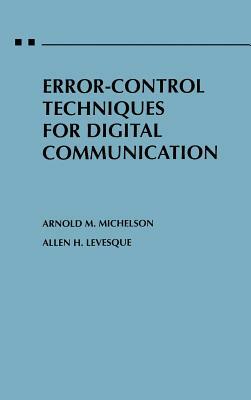 ERROR-CONTROL TECHNIQUES FOR DIGITAL COMMUNICATION

ARNOLD M. MICHELSON

ALLEN H. LEVESQUE